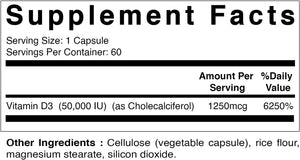 Supplement Facts

Serving Size: 1 Capsule
Servings Per Container: 60

| | Amount Per Serving | %Daily Value |
|---|---|---|
| Vitamin D3 (50,000 IU) (as Cholecalciferol) | 1250mcg | 6250% |

Other Ingredients : Cellulose (vegetable capsule), rice flour, magnesium stearate, silicon dioxide.